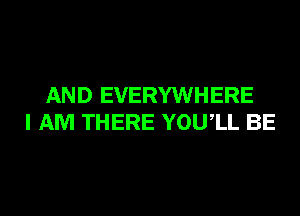 AND EVERYWHERE
I AM THERE YOU'LL BE